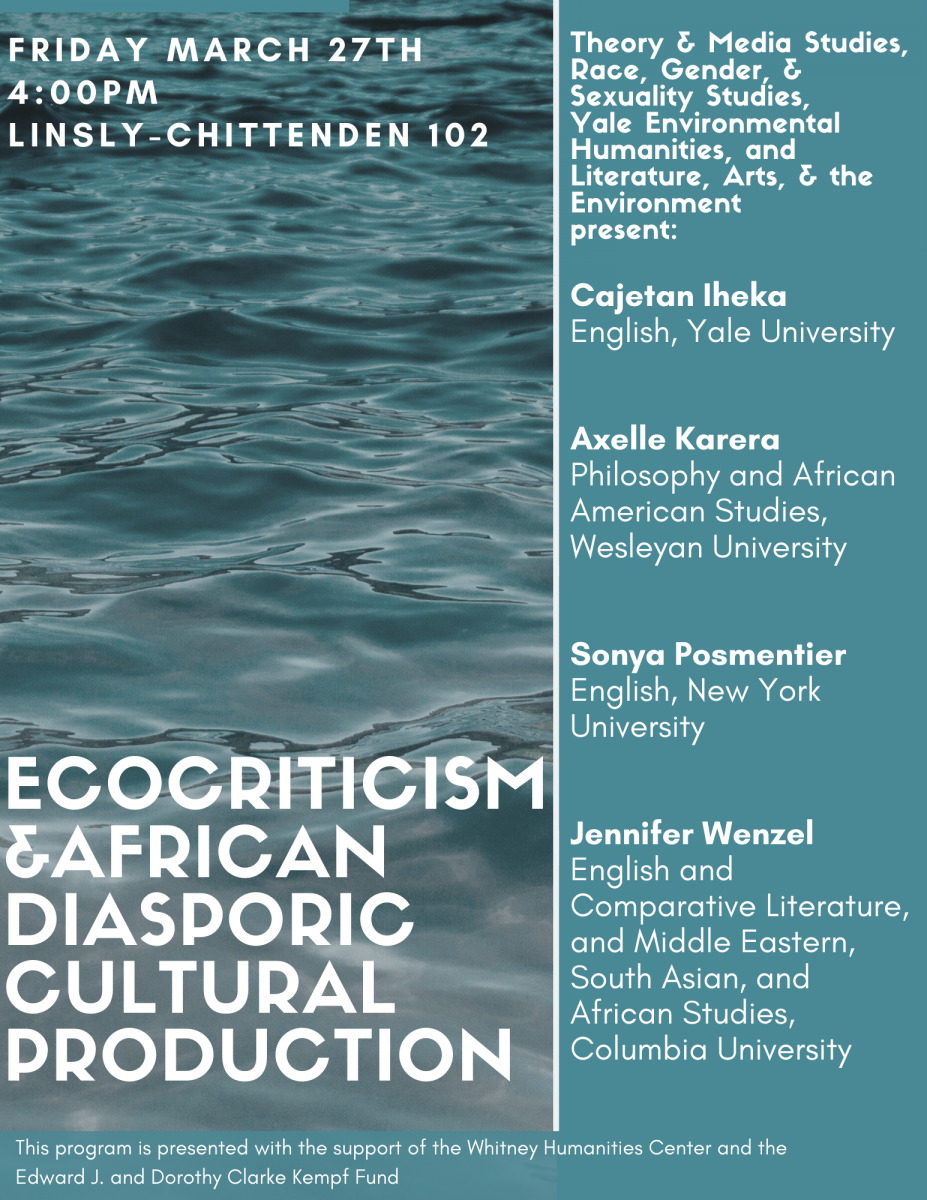 FRIDAY MARCH 27TH
4:00PM
LINSLY-CHITTENDEN 102

ECOCRITICISM &AFRICAN DIASPORIC CULTURAL PRODUCTION

Theory & Media Studies, Race, Gender, & Sexuality Studies, Yale Environmental Humanities, and Literature, Arts, & the Environment present:

Cajetan Iheka
English, Yale University

Axelle Karera
Philosophy and African American Studies, Wesleyan University

Sonya Posmentier
English, New York University

Jennifer Wenzel
English and Comparative Literature, and Middle Eastern, South Asian, and African Studies, Columbia University

This program is presented with the support of the Whitney Humanities Center and the Edward J. and Dorothy Clarke Kempf Fund